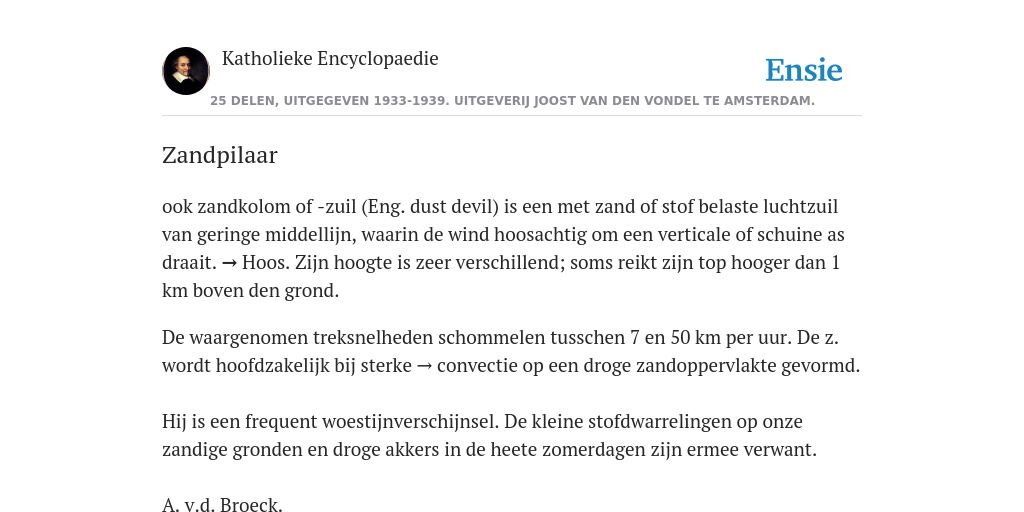 Katholieke Encyclopaedie

Ensie

25 DELEN, UITGEGEVEN 1933-1939. UITGEVERIJ JOOST VAN DEN VONDEL TE AMSTERDAM.

Zandpilaar

ook zandkolom of -zuil (Eng. dust devil) is een met zand of stof belaste luchtzuil van geringe middellijn, waarin de wind hoosachtig om een verticale of schuine as draait. → Hoos. Zijn hoogte is zeer verschillend; soms reikt zijn top hooger dan 1 km boven den grond.

De waargenomen treksnelheden schommelen tusschen 7 en 50 km per uur. De z. wordt hoofdzakelijk bij sterke → convectie op een droge zandoppervlakte gevormd.

Hij is een frequent woestijnverschijnsel. De kleine stofdwarrelingen op onze zandige gronden en droge akkers in de heete zomerdagen zijn ermee verwant.

A. v.d. Broeck.